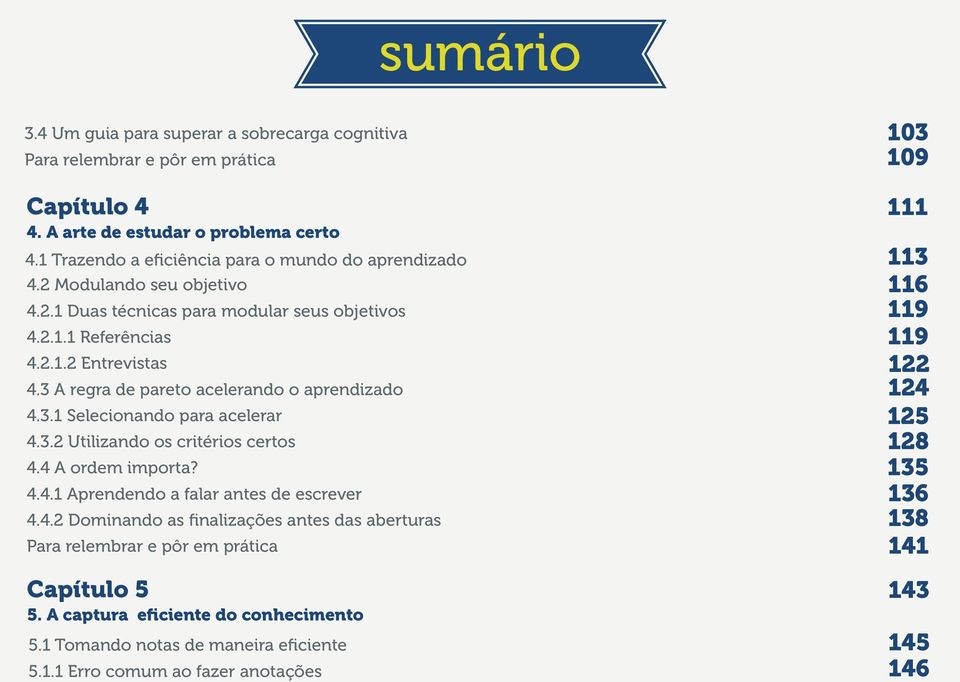 sumário

3.4 Um guia para superar a sobrecarga cognitiva 103
Para relembrar e pôr em prática 109

Capítulo 4 111
4. A arte de estudar o problema certo
4.1 Trazendo a eficiência para o mundo do aprendizado 113
4.2 Modulando seu objetivo 116
4.2.1 Duas técnicas para modular seus objetivos 119
4.2.1.1 Referências 119
4.2.1.2 Entrevistas 122
4.3 A regra de pareto acelerando o aprendizado 124
4.3.1 Selecionando para acelerar 125
4.3.2 Utilizando os critérios certos 128
4.4 A ordem importa? 135
4.4.1 Aprendendo a falar antes de escrever 136
4.4.2 Dominando as finalizações antes das aberturas 138
Para relembrar e pôr em prática 141

Capítulo 5 143
5. A captura eficiente do conhecimento
5.1 Tomando notas de maneira eficiente 145
5.1.1 Erro comum ao fazer anotações 146